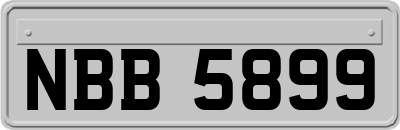 NBB 5899